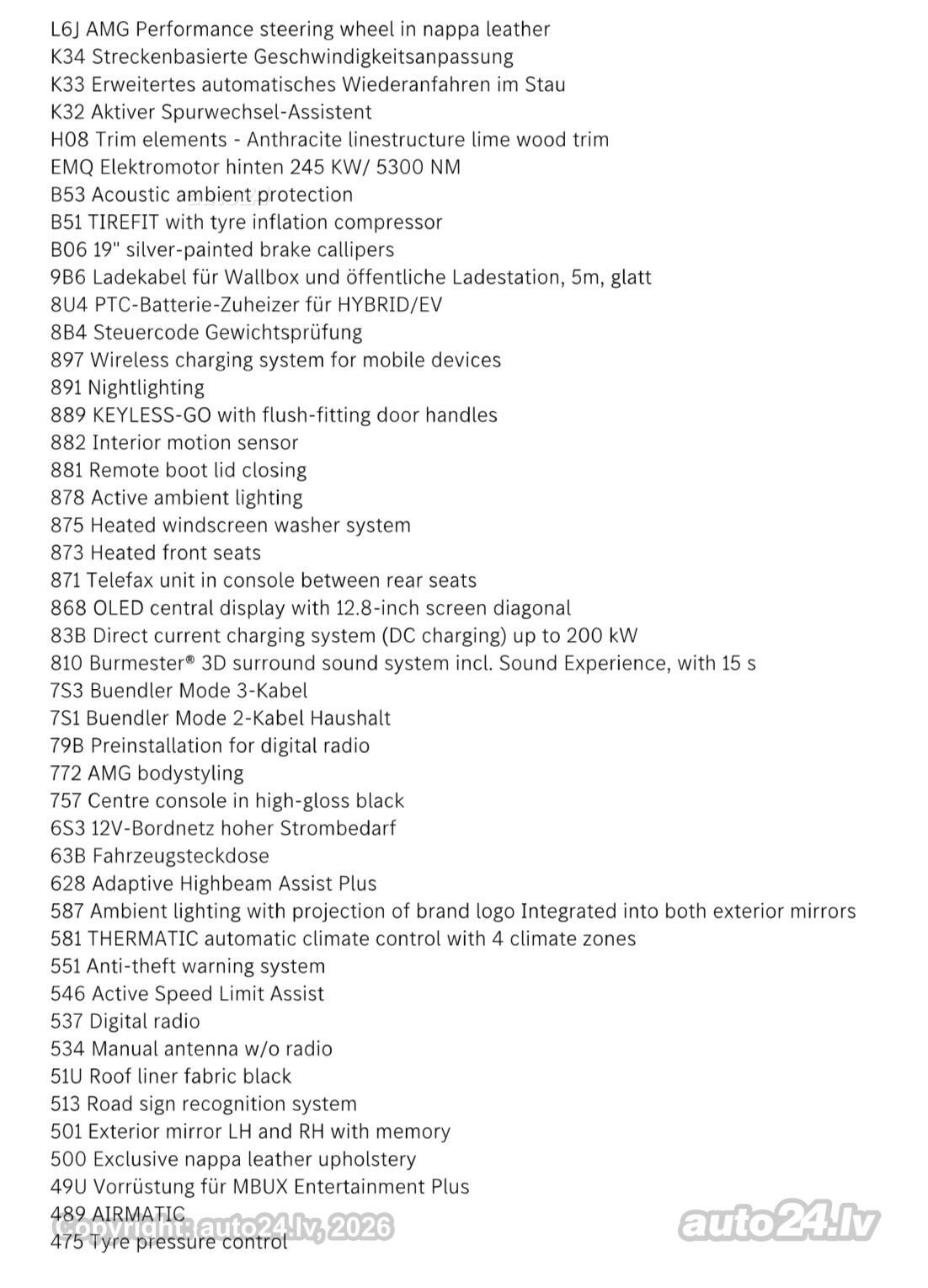 L6J AMG Performance steering wheel in nappa leather
K34 Streckenbasierte Geschwindigkeitsanpassung
K33 Erweitertes automatisches Wiederanfahren im Stau
K32 Aktiver Spurwechsel-Assistent
H08 Trim elements - Anthracite linestructure lime wood trim
EMQ Elektromotor hinten 245 KW/ 5300 NM
B53 Acoustic ambient protection
B51 TIREFIT with tyre inflation compressor
B06 19" silver-painted brake callipers
9B6 Ladekabel für Wallbox und öffentliche Ladestation, 5m, glatt
8U4 PTC-Batterie-Zuheizer für HYBRID/EV
8B4 Steuercode Gewichtsprüfung
897 Wireless charging system for mobile devices
891 Nightlighting
889 KEYLESS-GO with flush-fitting door handles
882 Interior motion sensor
881 Remote boot lid closing
878 Active ambient lighting
875 Heated windscreen washer system
873 Heated front seats
871 Telefax unit in console between rear seats
868 OLED central display with 12.8-inch screen diagonal
83B Direct current charging system (DC charging) up to 200 kW
810 Burmester® 3D surround sound system incl. Sound Experience, with 15 s
7S3 Buendler Mode 3-Kabel
7S1 Buendler Mode 2-Kabel Haushalt
79B Preinstallation for digital radio
772 AMG bodystyling
757 Centre console in high-gloss black
6S3 12V-Bordnetz hoher Strombedarf
63B Fahrzeugsteckdose
628 Adaptive Highbeam Assist Plus
587 Ambient lighting with projection of brand logo Integrated into both exterior mirrors
581 THERMATIC automatic climate control with 4 climate zones
551 Anti-theft warning system
546 Active Speed Limit Assist
537 Digital radio
534 Manual antenna w/o radio
51U Roof liner fabric black
513 Road sign recognition system
501 Exterior mirror LH and RH with memory
500 Exclusive nappa leather upholstery
49U Vorrüstung für MBUX Entertainment Plus
489 AIRMATIC
475 Tyre pressure control
Copyright: auto24.lv, 2026
auto24.lv